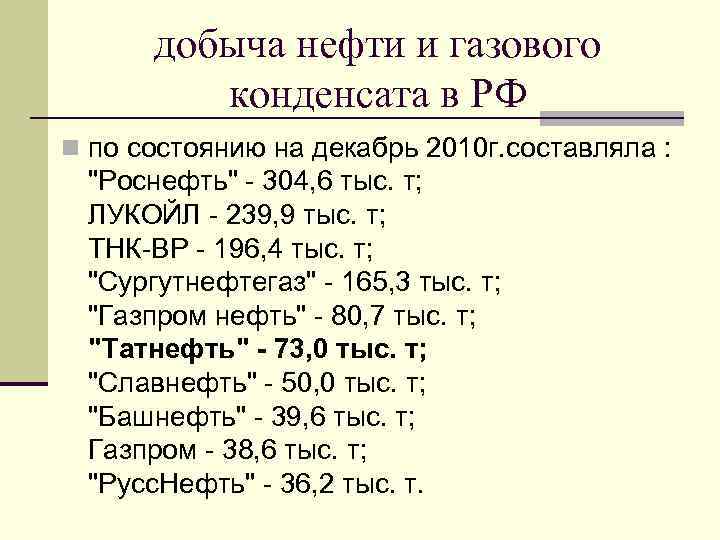 добыча нефти и газового конденсата в РФ

по состоянию на декабрь 2010г.составляла :
"Роснефть" - 304,6 тыс. т;
ЛУКОЙЛ - 239,9 тыс. т;
ТНК-ВР - 196,4 тыс. т;
"Сургутнефтегаз" - 165,3 тыс. т;
"Газпром нефть" - 80,7 тыс. т;
"Татнефть" - 73,0 тыс. т;
"Славнефть" - 50,0 тыс. т;
"Башнефть" - 39,6 тыс. т;
Газпром - 38,6 тыс. т;
"РуссНефть" - 36,2 тыс. т.